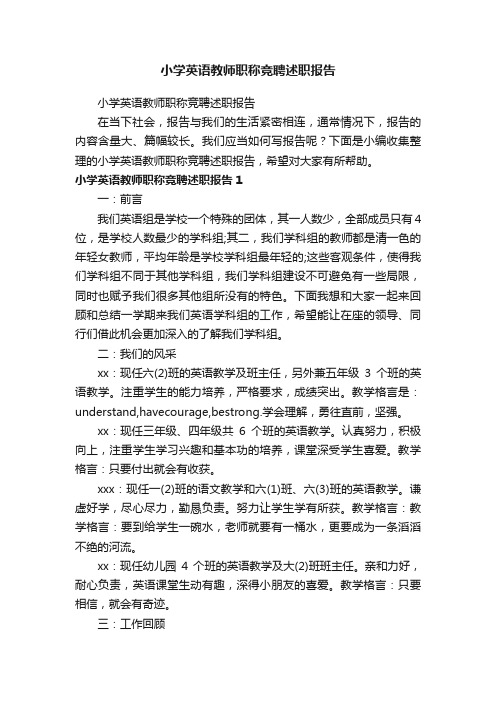 小学英语教师职称竞聘述职报告

小学英语教师职称竞聘述职报告

在当下社会，报告与我们的生活紧密相连，通常情况下，报告的内容含量大、篇幅较长。我们应当如何写报告呢？下面是小编收集整理的小学英语教师职称竞聘述职报告，希望对大家有所帮助。

小学英语教师职称竞聘述职报告 1

一：前言

我们英语组是学校一个特殊的团体，其一人数少，全部成员只有4位，是学校人数最少的学科组;其二，我们学科组的教师都是清一色的年轻女教师，平均年龄是学校学科组最年轻的;这些客观条件，使得我们学科组不同于其他学科组，我们学科组建设不可避免有一些局限，同时也赋予我们很多其他组所没有的特色。下面我想和大家一起来回顾和总结一学期来我们英语学科组的工作，希望能让在座的领导、同行们借此机会更加深入的了解我们学科组。

二：我们的风采

xx：现任六(2)班的英语教学及班主任，另外兼五年级 3 个班的英语教学。注重学生的能力培养，严格要求，成绩突出。教学格言是：understand,havecourage,bestrong.学会理解，勇往直前，坚强。

xx：现任三年级、四年级共 6 个班的英语教学。认真努力，积极向上，注重学生学习兴趣和基本功的培养，课堂深受学生喜爱。教学格言：只要付出就会有收获。

xxx：现任一(2)班的语文教学和六(1)班、六(3)班的英语教学。谦虚好学，尽心尽力，勤恳负责。努力让学生学有所获。教学格言：教学格言：要到给学生一碗水，老师就要有一桶水，更要成为一条滔滔不绝的河流。

xx：现任幼儿园 4 个班的英语教学及大(2)班班主任。亲和力好，耐心负责，英语课堂生动有趣，深得小朋友的喜爱。教学格言：只要相信，就会有奇迹。

三：工作回顾